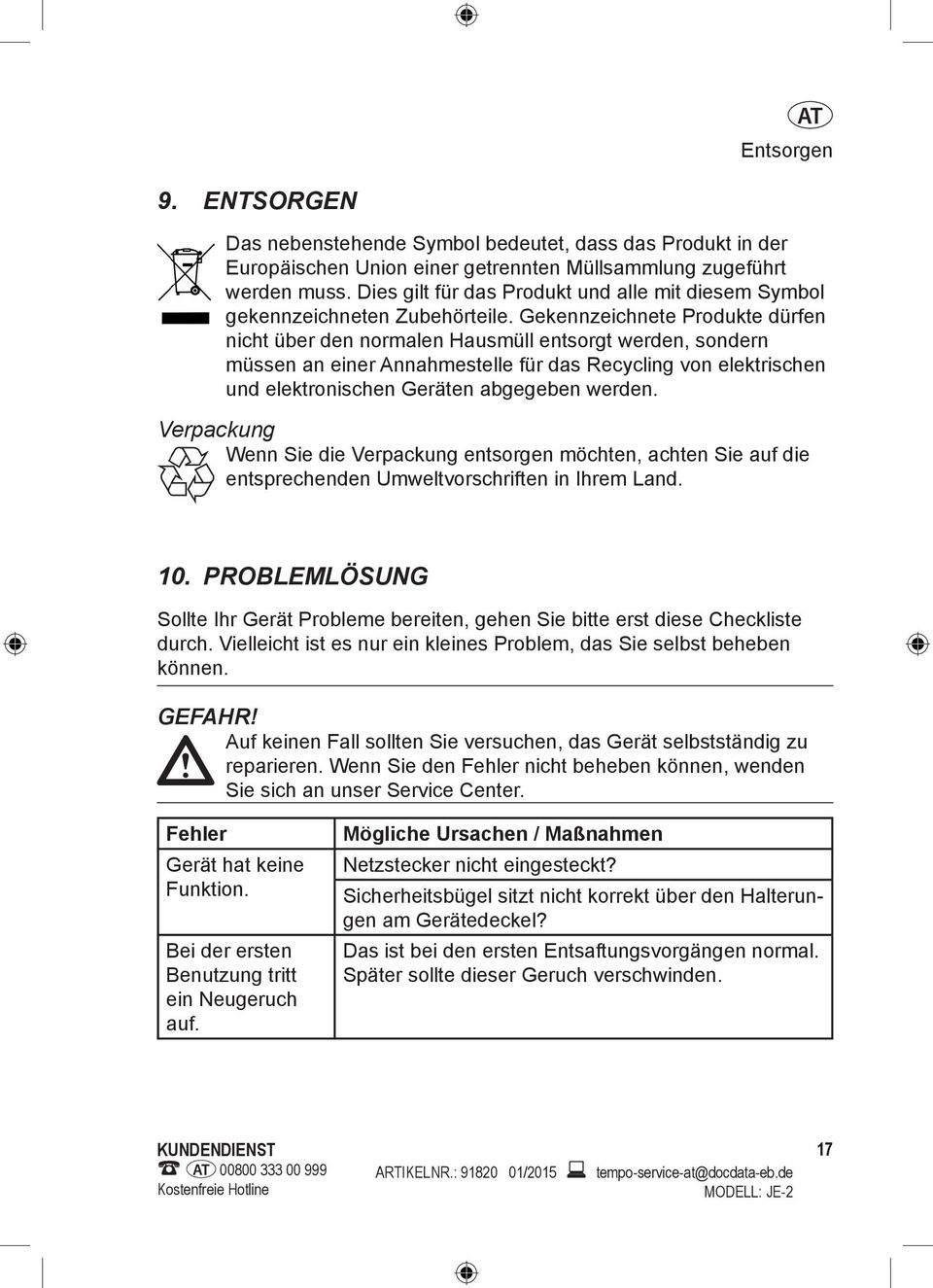 AT
Entsorgen

9. ENTSORGEN

Das nebenstehende Symbol bedeutet, dass das Produkt in der Europäischen Union einer getrennten Müllsammlung zugeführt werden muss. Dies gilt für das Produkt und alle mit diesem Symbol gekennzeichneten Zubehörteile. Gekennzeichnete Produkte dürfen nicht über den normalen Hausmüll entsorgt werden, sondern müssen an einer Annahmestelle für das Recycling von elektrischen und elektronischen Geräten abgegeben werden.

Verpackung

Wenn Sie die Verpackung entsorgen möchten, achten Sie auf die entsprechenden Umweltvorschriften in Ihrem Land.

10. PROBLEMLÖSUNG

Sollte Ihr Gerät Probleme bereiten, gehen Sie bitte erst diese Checkliste durch. Vielleicht ist es nur ein kleines Problem, das Sie selbst beheben können.

GEFAHR!

Auf keinen Fall sollten Sie versuchen, das Gerät selbstständig zu reparieren. Wenn Sie den Fehler nicht beheben können, wenden Sie sich an unser Service Center.

| Fehler | Mögliche Ursachen / Maßnahmen |
|---|---|
| Gerät hat keine Funktion. | Netzstecker nicht eingesteckt? |
| | Sicherheitsbügel sitzt nicht korrekt über den Halterungen am Gerätedeckel? |
| Bei der ersten Benutzung tritt ein Neugeruch auf. | Das ist bei den ersten Entsaftungsvorgängen normal. Später sollte dieser Geruch verschwinden. |

KUNDENDIENST
AT 00800 333 00 999
Kostenfreie Hotline
ARTIKELNR.: 91820 01/2015 tempo-service-at@docdata-eb.de
MODELL: JE-2
17